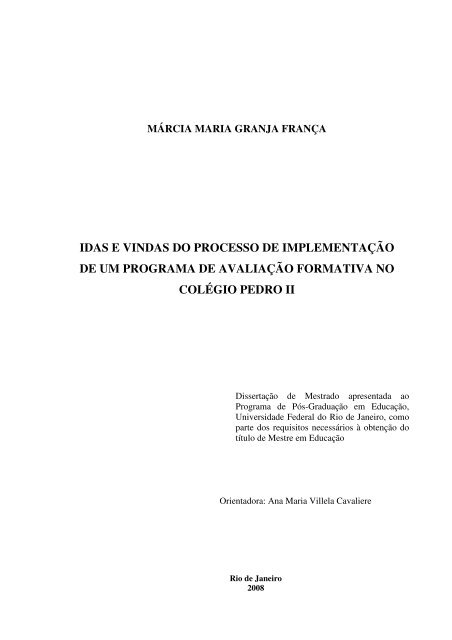 MÁRCIA MARIA GRANJA FRANÇA

IDAS E VINDAS DO PROCESSO DE IMPLEMENTAÇÃO DE UM PROGRAMA DE AVALIAÇÃO FORMATIVA NO COLÉGIO PEDRO II

Dissertação de Mestrado apresentada ao Programa de Pós-Graduação em Educação, Universidade Federal do Rio de Janeiro, como parte dos requisitos necessários à obtenção do título de Mestre em Educação

Orientadora: Ana Maria Villela Cavaliere

Rio de Janeiro
2008